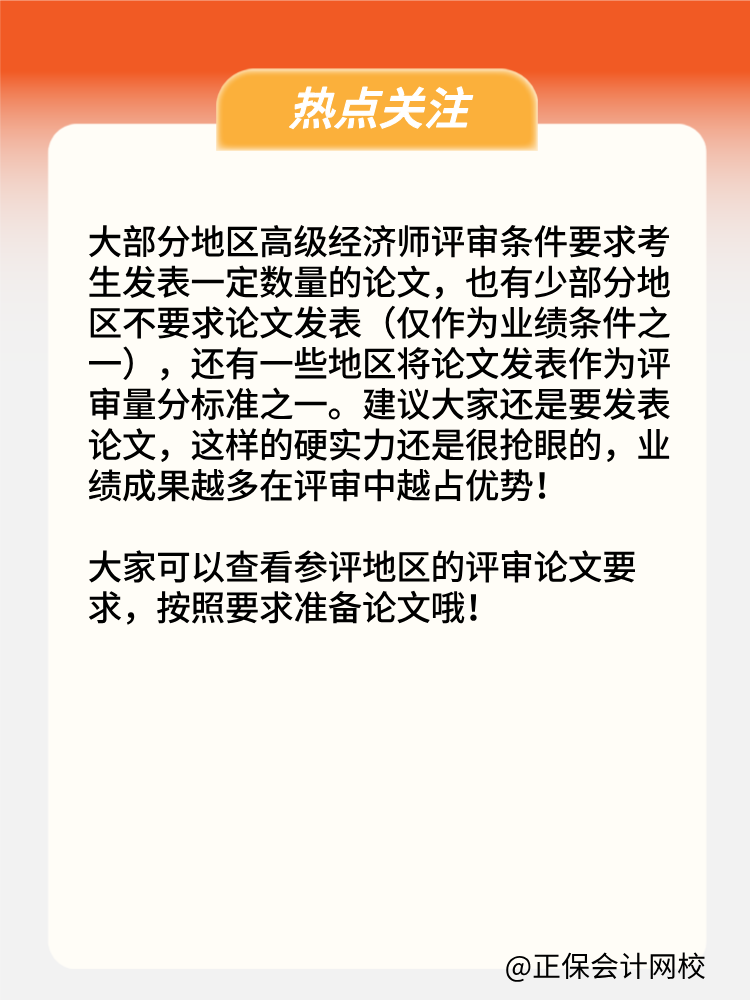 热点关注

大部分地区高级经济师评审条件要求考生发表一定数量的论文，也有少部分地区不要求论文发表（仅作为业绩条件之一），还有一些地区将论文发表作为评审量分标准之一。建议大家还是要发表论文，这样的硬实力还是很抢眼的，业绩成果越多在评审中越占优势！

大家可以查看参评地区的评审论文要求，按照要求准备论文哦！

@正保会计网校